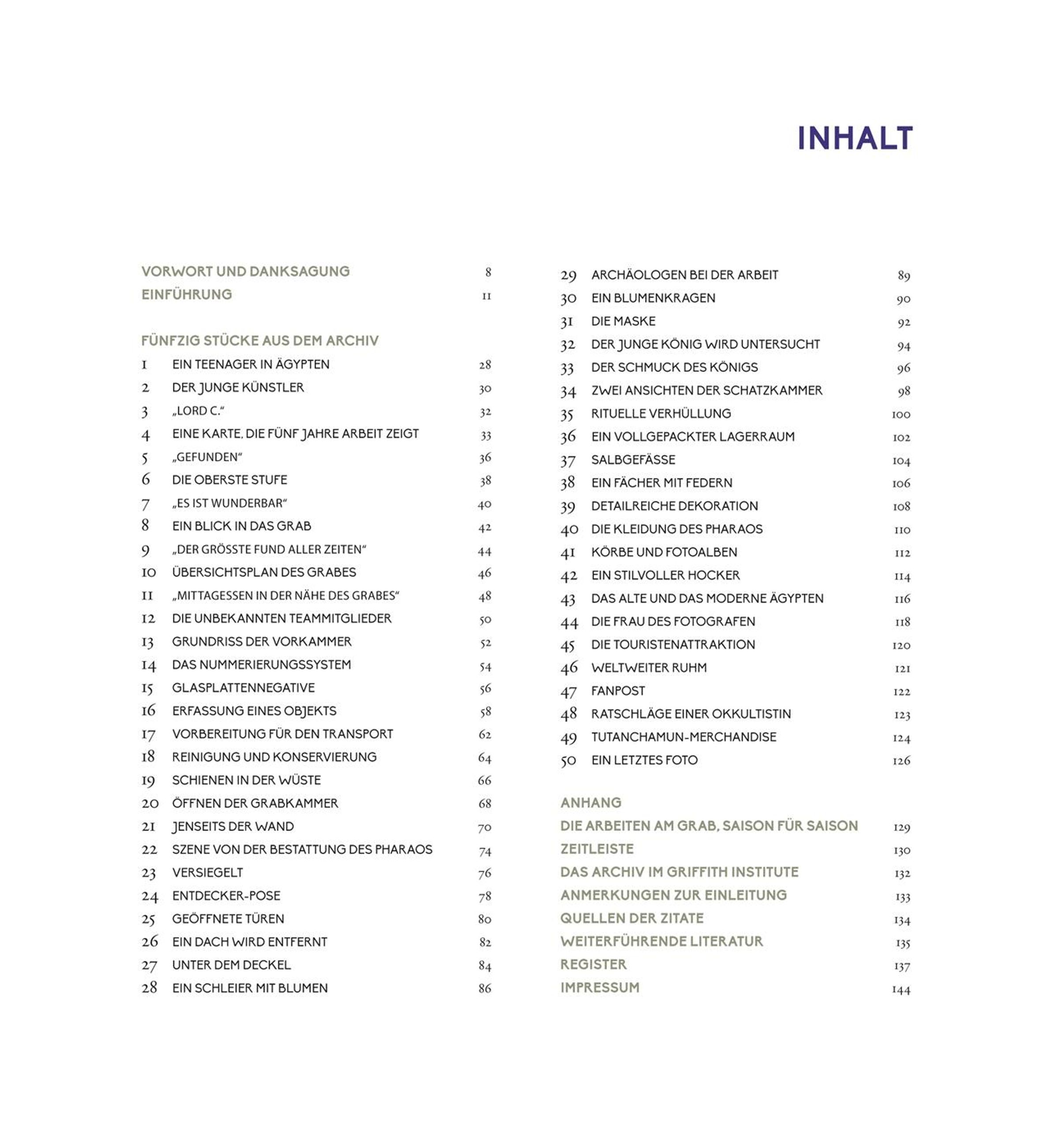 INHALT

VORWORT UND DANKSAGUNG 8
EINFÜHRUNG 11

FÜNFZIG STÜCKE AUS DEM ARCHIV
1 EIN TEENAGER IN ÄGYPTEN 28
2 DER JUNGE KÜNSTLER 30
3 „LORD C.“ 32
4 EINE KARTE, DIE FÜNF JAHRE ARBEIT ZEIGT 33
5 „GEFUNDEN“ 36
6 DIE OBERSTE STUFE 38
7 „ES IST WUNDERBAR“ 40
8 EIN BLICK IN DAS GRAB 42
9 „DER GRÖSSTE FUND ALLER ZEITEN“ 44
10 ÜBERSICHTSPLAN DES GRABES 46
11 „MITTAGESSEN IN DER NÄHE DES GRABES“ 48
12 DIE UNBEKANNTEN TEAMMITGLIEDER 50
13 GRUNDRISS DER VORKAMMER 52
14 DAS NUMMERIERUNGSSYSTEM 54
15 GLASPLATTENNEGATIVE 56
16 ERFASSUNG EINES OBJEKTS 58
17 VORBEREITUNG FÜR DEN TRANSPORT 62
18 REINIGUNG UND KONSERVIERUNG 64
19 SCHIENEN IN DER WÜSTE 66
20 ÖFFNEN DER GRABKAMMER 68
21 JENSEITS DER WAND 70
22 SZENE VON DER BESTATTUNG DES PHARAOS 74
23 VERSIEGELT 76
24 ENTDECKER-POSE 78
25 GEÖFFNETE TÜREN 80
26 EIN DACH WIRD ENTFERNT 82
27 UNTER DEM DECKEL 84
28 EIN SCHLEIER MIT BLUMEN 86

29 ARCHÄOLOGEN BEI DER ARBEIT 89
30 EIN BLUMENKRAGEN 90
31 DIE MASKE 92
32 DER JUNGE KÖNIG WIRD UNTERSUCHT 94
33 DER SCHMUCK DES KÖNIGS 96
34 ZWEI ANSICHTEN DER SCHATZKAMMER 98
35 RITUELLE VERHÜLLUNG 100
36 EIN VOLLGEPACKTER LAGERRAUM 102
37 SALBGEFÄSSE 104
38 EIN FÄCHER MIT FEDERN 106
39 DETAILREICHE DEKORATION 108
40 DIE KLEIDUNG DES PHARAOS 110
41 KÖRBE UND FOTOALBEN 112
42 EIN STILVOLLER HOCKER 114
43 DAS ALTE UND DAS MODERNE ÄGYPTEN 116
44 DIE FRAU DES FOTOGRAFEN 118
45 DIE TOURISTENATTRAKTION 120
46 WELTWEITER RUHM 121
47 FANPOST 122
48 RATSCHLÄGE EINER OKKULTISTIN 123
49 TUTANCHAMUN-MERCHANDISE 124
50 EIN LETZTES FOTO 126

ANHANG
DIE ARBEITEN AM GRAB, SAISON FÜR SAISON 129
ZEITLEISTE 130
DAS ARCHIV IM GRIFFITH INSTITUTE 132
ANMERKUNGEN ZUR EINLEITUNG 133
QUELLEN DER ZITATE 134
WEITERFÜHRENDE LITERATUR 135
REGISTER 137
IMPRESSUM 144